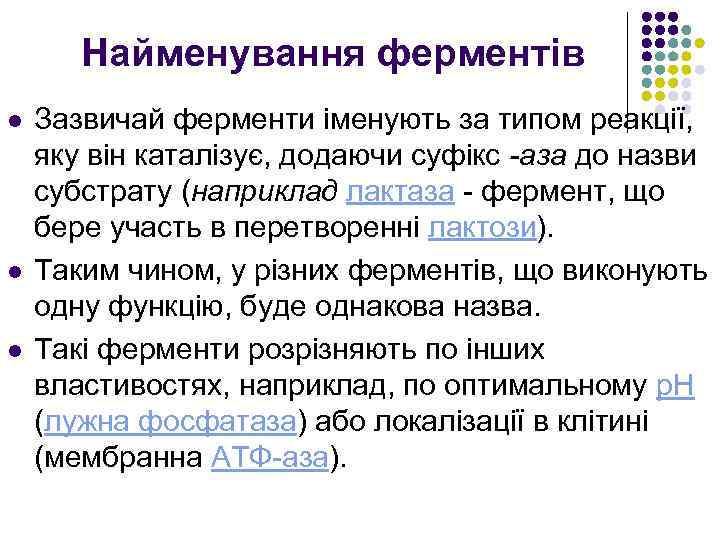 Найменування ферментів

Зазвичай ферменти іменують за типом реакції, яку він каталізує, додаючи суфікс -аза до назви субстрату (наприклад лактаза - фермент, що бере участь в перетворенні лактози).

Таким чином, у різних ферментів, що виконують одну функцію, буде однакова назва.

Такі ферменти розрізняють по інших властивостях, наприклад, по оптимальному pH (лужна фосфатаза) або локалізації в клітині (мембранна АТФ-аза).